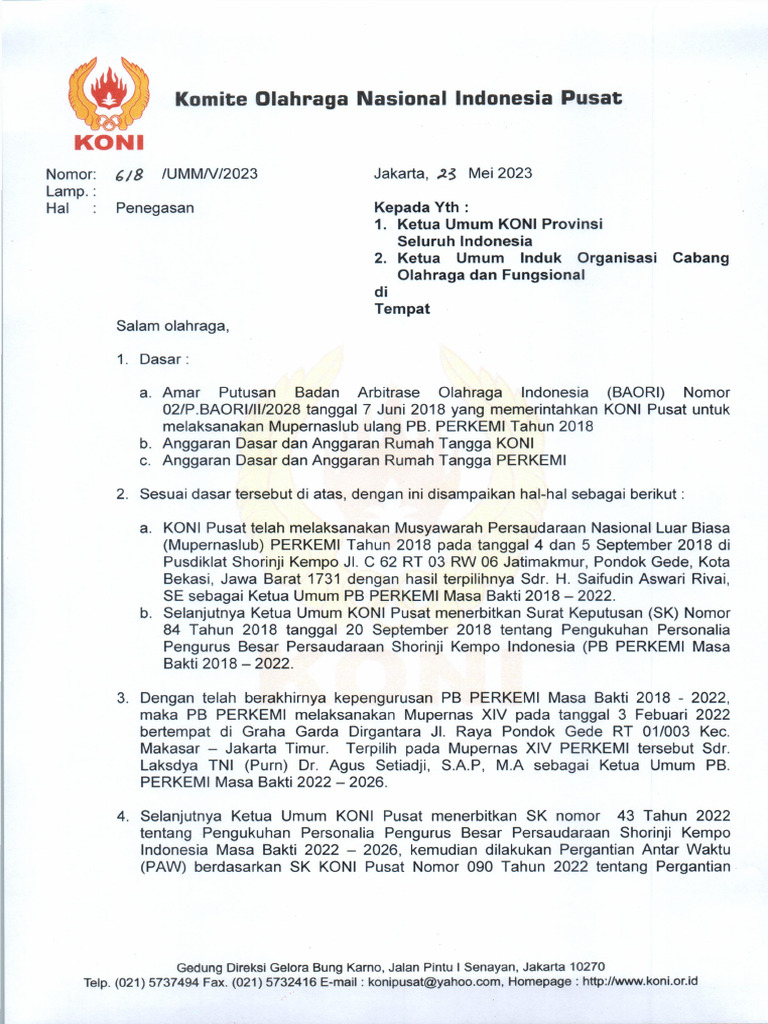 KONI

Komite Olahraga Nasional Indonesia Pusat

Nomor: 618 /UMM/V/2023
Lamp. :
Hal : Penegasan

Jakarta, 23 Mei 2023

Kepada Yth :
1. Ketua Umum KONI Provinsi Seluruh Indonesia
2. Ketua Umum Induk Organisasi Cabang Olahraga dan Fungsional
di
Tempat

Salam olahraga,

1. Dasar :

a. Amar Putusan Badan Arbitrase Olahraga Indonesia (BAORI) Nomor 02/P.BAORI/II/2028 tanggal 7 Juni 2018 yang memerintahkan KONI Pusat untuk melaksanakan Mupernaslub ulang PB. PERKEMI Tahun 2018
b. Anggaran Dasar dan Anggaran Rumah Tangga KONI
c. Anggaran Dasar dan Anggaran Rumah Tangga PERKEMI

2. Sesuai dasar tersebut di atas, dengan ini disampaikan hal-hal sebagai berikut :

a. KONI Pusat telah melaksanakan Musyawarah Persaudaraan Nasional Luar Biasa (Mupernaslub) PERKEMI Tahun 2018 pada tanggal 4 dan 5 September 2018 di Pusdiklat Shorinji Kempo Jl. C 62 RT 03 RW 06 Jatimakmur, Pondok Gede, Kota Bekasi, Jawa Barat 1731 dengan hasil terpilihnya Sdr. H. Saifudin Aswari Rivai, SE sebagai Ketua Umum PB PERKEMI Masa Bakti 2018 – 2022.
b. Selanjutnya Ketua Umum KONI Pusat menerbitkan Surat Keputusan (SK) Nomor 84 Tahun 2018 tanggal 20 September 2018 tentang Pengukuhan Personalia Pengurus Besar Persaudaraan Shorinji Kempo Indonesia (PB PERKEMI Masa Bakti 2018 – 2022.

3. Dengan telah berakhirnya kepengurusan PB PERKEMI Masa Bakti 2018 - 2022, maka PB PERKEMI melaksanakan Mupernas XIV pada tanggal 3 Febuari 2022 bertempat di Graha Garda Dirgantara Jl. Raya Pondok Gede RT 01/003 Kec. Makasar – Jakarta Timur. Terpilih pada Mupernas XIV PERKEMI tersebut Sdr. Laksdya TNI (Purn) Dr. Agus Setiadji, S.A.P, M.A sebagai Ketua Umum PB. PERKEMI Masa Bakti 2022 – 2026.

4. Selanjutnya Ketua Umum KONI Pusat menerbitkan SK nomor 43 Tahun 2022 tentang Pengukuhan Personalia Pengurus Besar Persaudaraan Shorinji Kempo Indonesia Masa Bakti 2022 – 2026, kemudian dilakukan Pergantian Antar Waktu (PAW) berdasarkan SK KONI Pusat Nomor 090 Tahun 2022 tentang Pergantian

Gedung Direksi Gelora Bung Karno, Jalan Pintu I Senayan, Jakarta 10270
Telp. (021) 5737494 Fax. (021) 5732416 E-mail : konipusat@yahoo.com, Homepage : http://www.koni.or.id